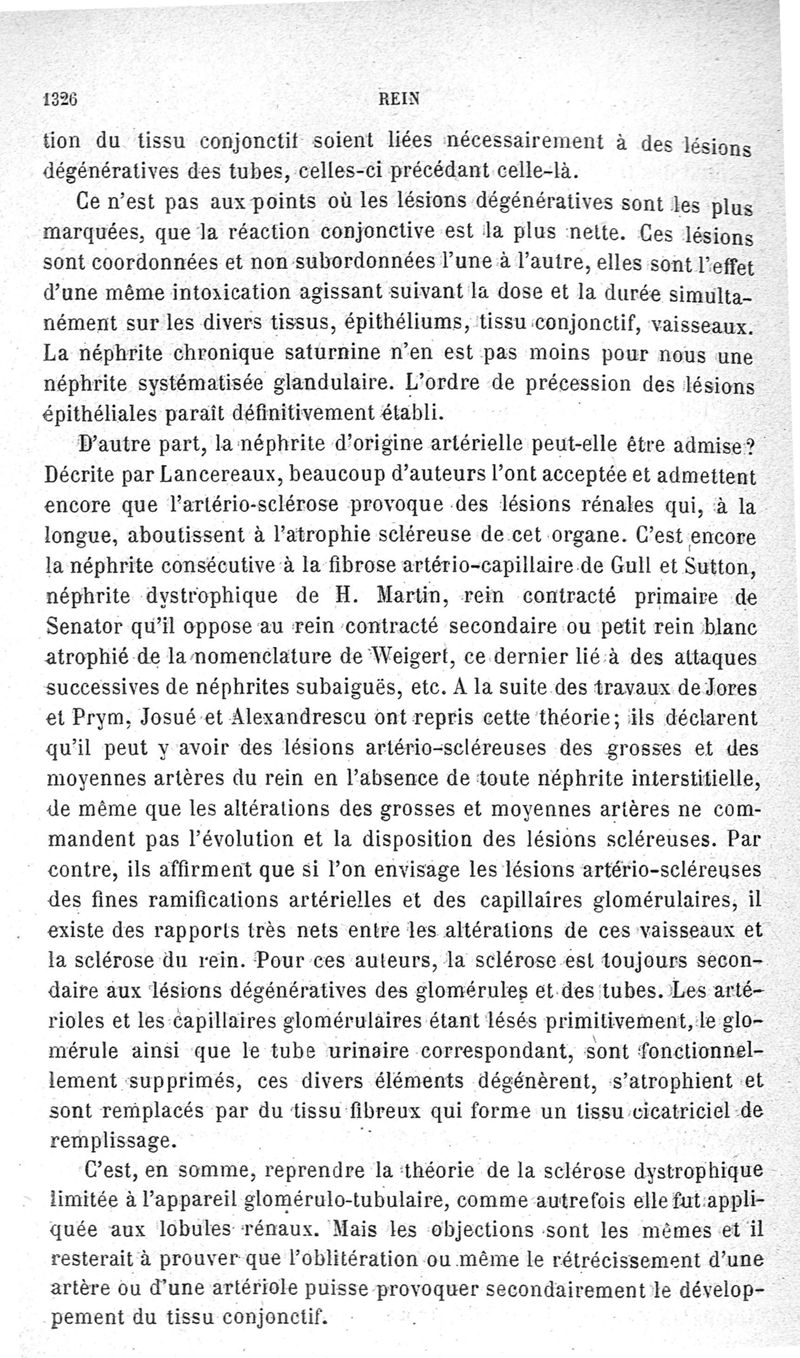 1326 REIN

tion du tissu conjonctif soient liées nécessairement à des lésions dégénératives des tubes, celles-ci précédant celle-là.

Ce n'est pas aux points où les lésions dégénératives sont les plus marquées, que la réaction conjonctive est la plus nette. Ces lésions sont coordonnées et non subordonnées l'une à l'autre, elles sont l'effet d'une même intoxication agissant suivant la dose et la durée simultanément sur les divers tissus, épithéliums, tissu conjonctif, vaisseaux. La néphrite chronique saturnine n'en est pas moins pour nous une néphrite systématisée glandulaire. L'ordre de précession des lésions épithéliales paraît définitivement établi.

D'autre part, la néphrite d'origine artérielle peut-elle être admise? Décrite par Lancereaux, beaucoup d'auteurs l'ont acceptée et admettent encore que l'artério-sclérose provoque des lésions rénales qui, à la longue, aboutissent à l'atrophie scléreuse de cet organe. C'est encore la néphrite consécutive à la fibrose artério-capillaire de Gull et Sutton, néphrite dystrophique de H. Martin, rein contracté primaire de Senator qu'il oppose au rein contracté secondaire ou petit rein blanc atrophié de la nomenclature de Weigert, ce dernier lié à des attaques successives de néphrites subaiguës, etc. A la suite des travaux de Jores et Prym, Josué et Alexandrescu ont repris cette théorie; ils déclarent qu'il peut y avoir des lésions artério-scléreuses des grosses et des moyennes artères du rein en l'absence de toute néphrite interstitielle, de même que les altérations des grosses et moyennes artères ne commandent pas l'évolution et la disposition des lésions scléreuses. Par contre, ils affirment que si l'on envisage les lésions artério-scléreuses des fines ramifications artérielles et des capillaires glomérulaires, il existe des rapports très nets entre les altérations de ces vaisseaux et la sclérose du rein. Pour ces auteurs, la sclérose est toujours secondaire aux lésions dégénératives des glomérules et des tubes. Les artérioles et les capillaires glomérulaires étant lésés primitivement, le glomérule ainsi que le tube urinaire correspondant, sont fonctionnellement supprimés, ces divers éléments dégénèrent, s'atrophient et sont remplacés par du tissu fibreux qui forme un tissu cicatriciel de remplissage.

C'est, en somme, reprendre la théorie de la sclérose dystrophique limitée à l'appareil glomérulo-tubulaire, comme autrefois elle fut appliquée aux lobules rénaux. Mais les objections sont les mêmes et il resterait à prouver que l'oblitération ou même le rétrécissement d'une artère ou d'une artériole puisse provoquer secondairement le développement du tissu conjonctif.